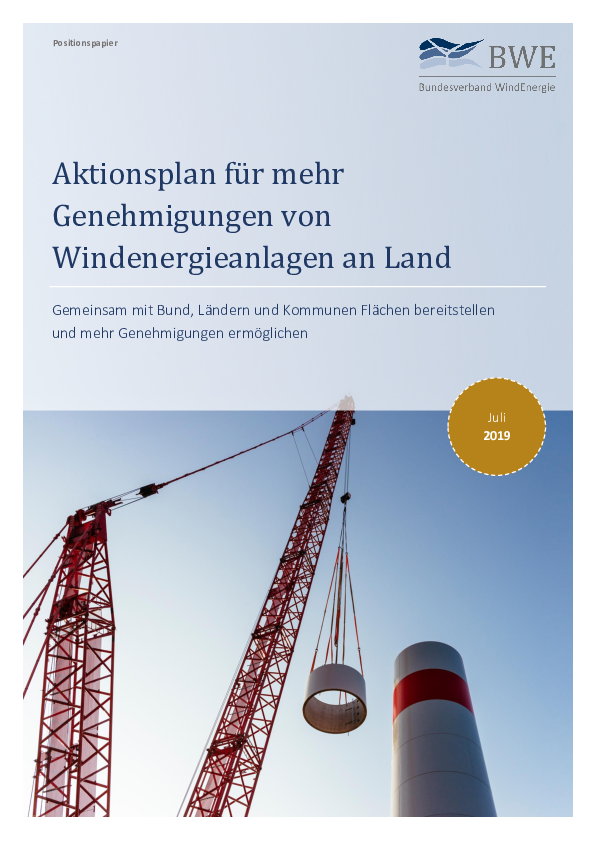 Positionspapier

BWE
Bundesverband WindEnergie

Aktionsplan für mehr Genehmigungen von Windenergieanlagen an Land

Gemeinsam mit Bund, Ländern und Kommunen Flächen bereitstellen und mehr Genehmigungen ermöglichen

Juli
2019